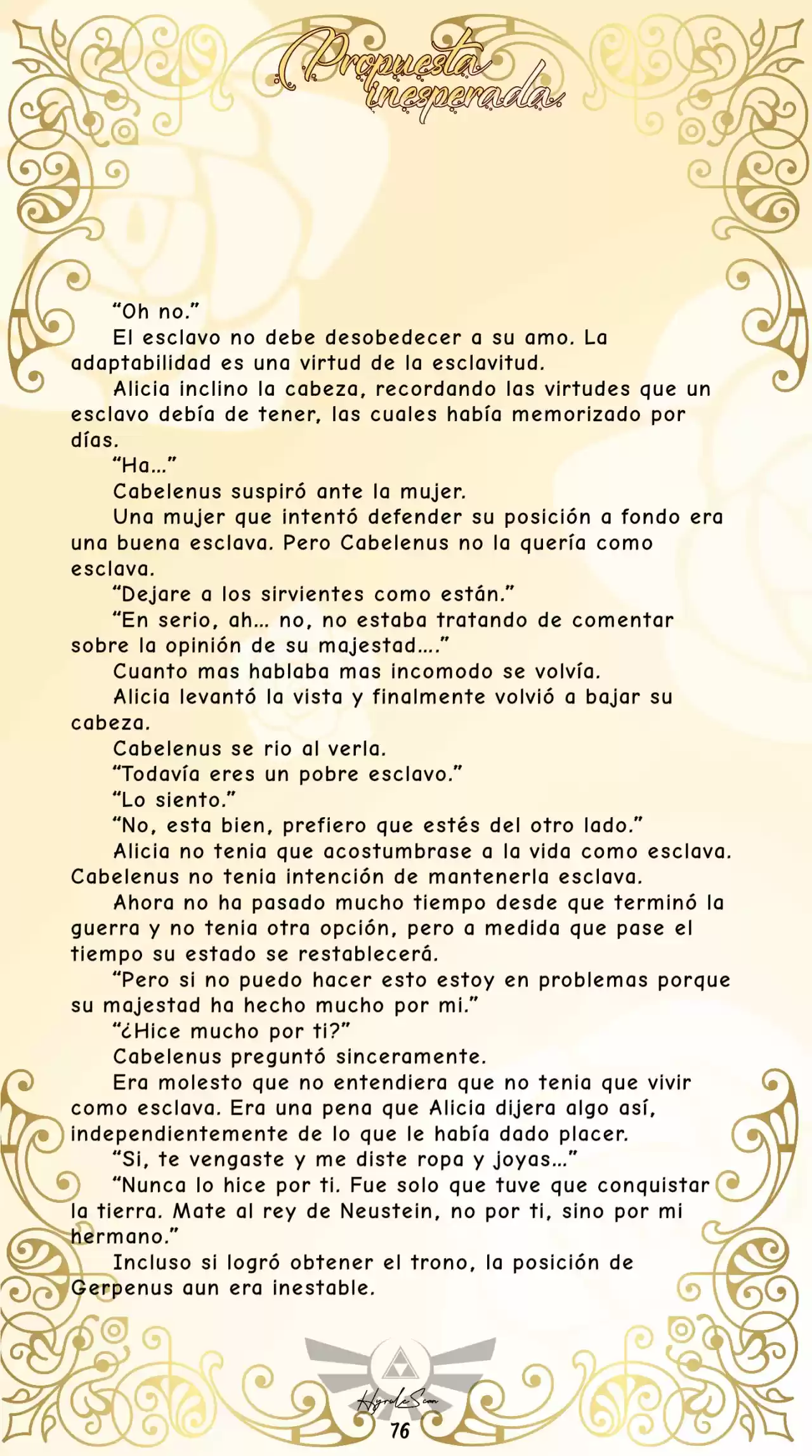 Propuesta inesperada.

“Oh no.”

El esclavo no debe desobedecer a su amo. La adaptabilidad es una virtud de la esclavitud.

Alicia inclino la cabeza, recordando las virtudes que un esclavo debía de tener, las cuales había memorizado por días.

“Ha…”

Cabelenus suspiró ante la mujer.

Una mujer que intentó defender su posición a fondo era una buena esclava. Pero Cabelenus no la quería como esclava.

“Dejare a los sirvientes como están.”

“En serio, ah… no, no estaba tratando de comentar sobre la opinión de su majestad….”

Cuanto mas hablaba mas incomodo se volvía.

Alicia levantó la vista y finalmente volvió a bajar su cabeza.

Cabelenus se rio al verla.

“Todavía eres un pobre esclavo.”

“Lo siento.”

“No, esta bien, prefiero que estés del otro lado.”

Alicia no tenia que acostumbrase a la vida como esclava. Cabelenus no tenia intención de mantenerla esclava.

Ahora no ha pasado mucho tiempo desde que terminó la guerra y no tenia otra opción, pero a medida que pase el tiempo su estado se restablecerá.

“Pero si no puedo hacer esto estoy en problemas porque su majestad ha hecho mucho por mi.”

“¿Hice mucho por ti?”

Cabelenus preguntó sinceramente.

Era molesto que no entendiera que no tenia que vivir como esclava. Era una pena que Alicia dijera algo así, independientemente de lo que le había dado placer.

“Si, te vengaste y me diste ropa y joyas…”

“Nunca lo hice por ti. Fue solo que tuve que conquistar la tierra. Mate al rey de Neustein, no por ti, sino por mi hermano.”

Incluso si logró obtener el trono, la posición de Gerpenus aun era inestable.

HyruleScan

76